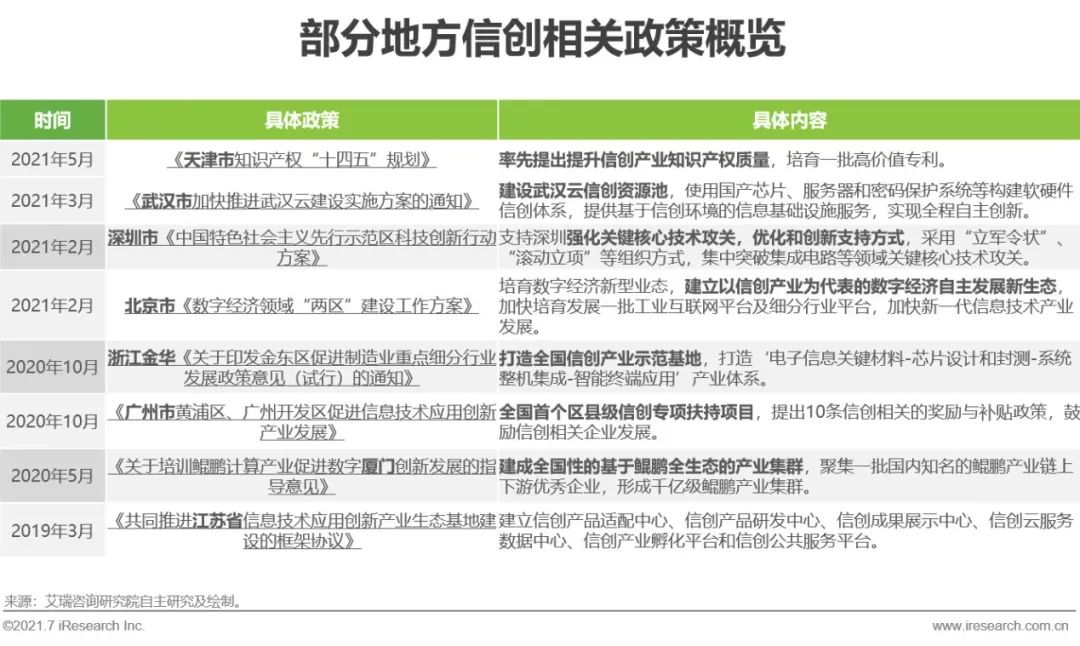 部分地方信创相关政策概览

| 时间 | 具体政策 | 具体内容 |
|---|---|---|
| 2021年5月 | 《天津市知识产权“十四五”规划》 | 率先提出提升信创产业知识产权质量，培育一批高价值专利。 |
| 2021年3月 | 《武汉市加快推进武汉云建设实施方案的通知》 | 建设武汉云信创资源池，使用国产芯片、服务器和密码保护系统等构建软硬件信创体系，提供基于信创环境的信息基础设施服务，实现全程自主创新。 |
| 2021年2月 | 深圳市《中国特色社会主义先行示范区科技创新行动方案》 | 支持深圳强化关键核心技术攻关，优化和创新支持方式，采用“立军令状”、“滚动立项”等组织方式，集中突破集成电路等领域关键核心技术攻关。 |
| 2021年2月 | 北京市《数字经济领域“两区”建设工作方案》 | 培育数字经济新型业态，建立以信创产业为代表的数字经济自主发展新生态，加快培育发展一批工业互联网平台及细分行业平台，加快新一代信息技术产业发展。 |
| 2020年10月 | 浙江金华《关于印发金东区促进制造业重点细分行业发展政策意见（试行）的通知》 | 打造全国信创产业示范基地，打造‘电子信息关键材料-芯片设计和封测-系统整机集成-智能终端应用’产业体系。 |
| 2020年10月 | 《广州市黄浦区、广州开发区促进信息技术应用创新产业发展》 | 全国首个区县级信创专项扶持项目，提出10条信创相关的奖励与补贴政策，鼓励信创相关企业发展。 |
| 2020年5月 | 《关于培训鲲鹏计算产业促进数字厦门创新发展的指导意见》 | 建成全国性的基于鲲鹏全生态的产业集群，聚集一批国内知名的鲲鹏产业链上下游优秀企业，形成千亿级鲲鹏产业集群。 |
| 2019年3月 | 《共同推进江苏省信息技术应用创新产业生态基地建设的框架协议》 | 建立信创产品适配中心、信创产品研发中心、信创成果展示中心、信创云服务数据中心、信创产业孵化平台和信创公共服务平台。 |

来源：艾瑞咨询研究院自主研究及绘制。

©2021.7 iResearch Inc.

www.iresearch.com.cn